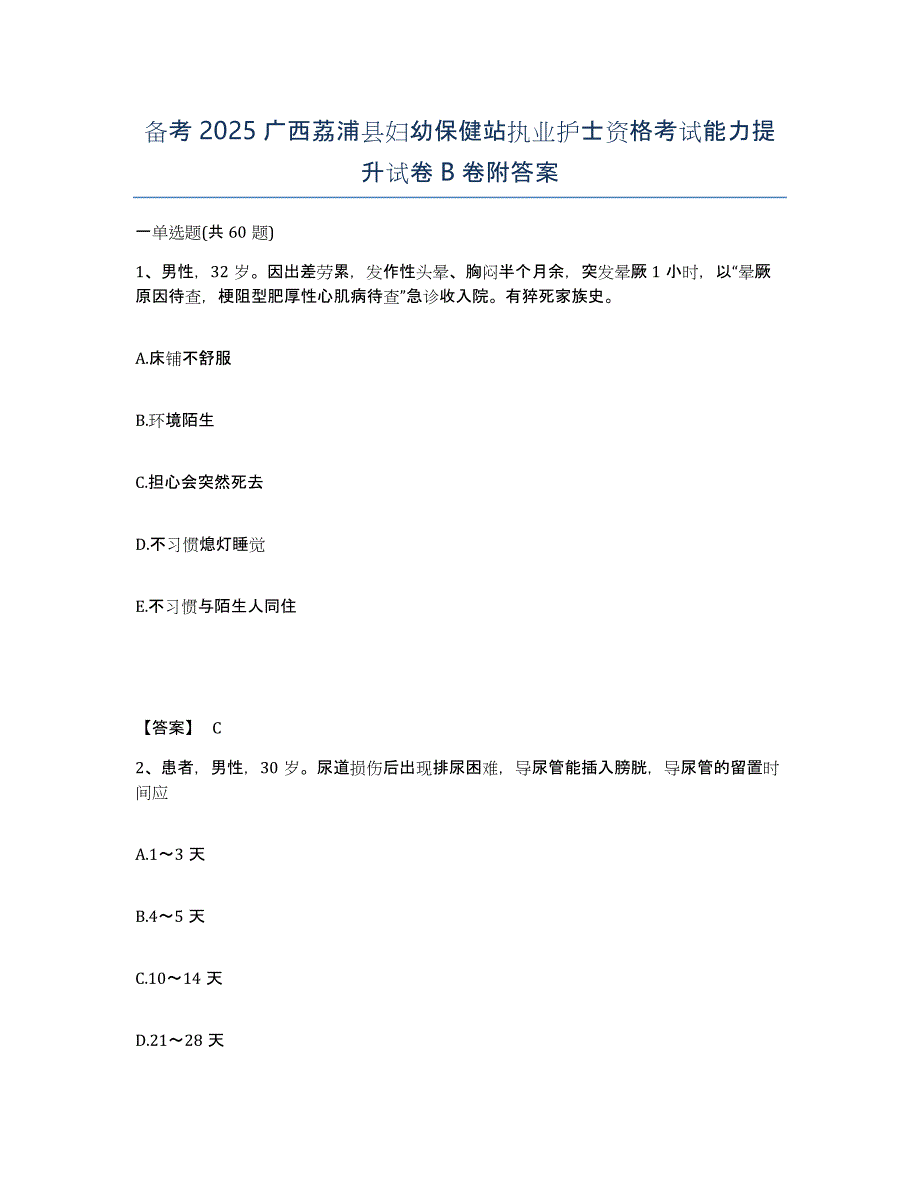 备考 2025 广西荔浦县妇幼保健站执业护士资格考试能力提升试卷 B 卷附答案

一单选题(共 60 题)

1、男性，32 岁。因出差劳累，发作性头晕、胸闷半个月余，突发晕厥 1 小时，以“晕厥原因待查，梗阻型肥厚性心肌病待查”急诊收入院。有猝死家族史。

A.床铺不舒服

B.环境陌生

C.担心会突然死去

D.不习惯熄灯睡觉

E.不习惯与陌生人同住

【答案】 C

2、患者，男性，30 岁。尿道损伤后出现排尿困难，导尿管能插入膀胱，导尿管的留置时间应

A.1～3 天

B.4～5 天

C.10～14 天

D.21～28 天